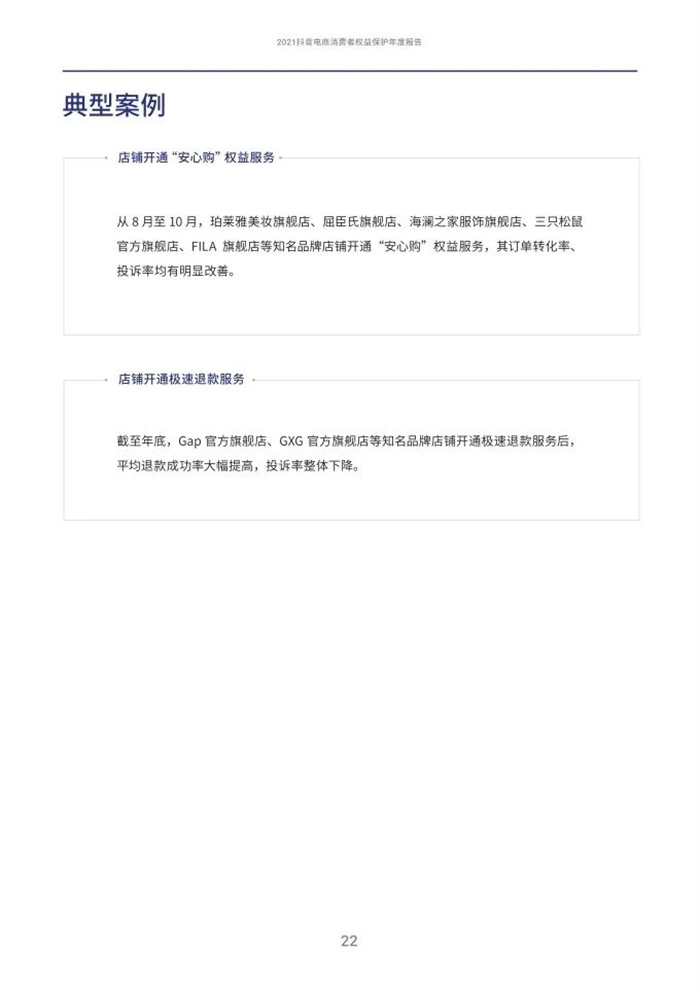 2021抖音电商消费者权益保护年度报告

典型案例

店铺开通“安心购”权益服务

从 8 月至 10 月，珀莱雅美妆旗舰店、屈臣氏旗舰店、海澜之家服饰旗舰店、三只松鼠官方旗舰店、FILA 旗舰店等知名品牌店铺开通“安心购”权益服务，其订单转化率、投诉率均有明显改善。

店铺开通极速退款服务

截至年底，Gap 官方旗舰店、GXG 官方旗舰店等知名品牌店铺开通极速退款服务后，平均退款成功率大幅提高，投诉率整体下降。

22